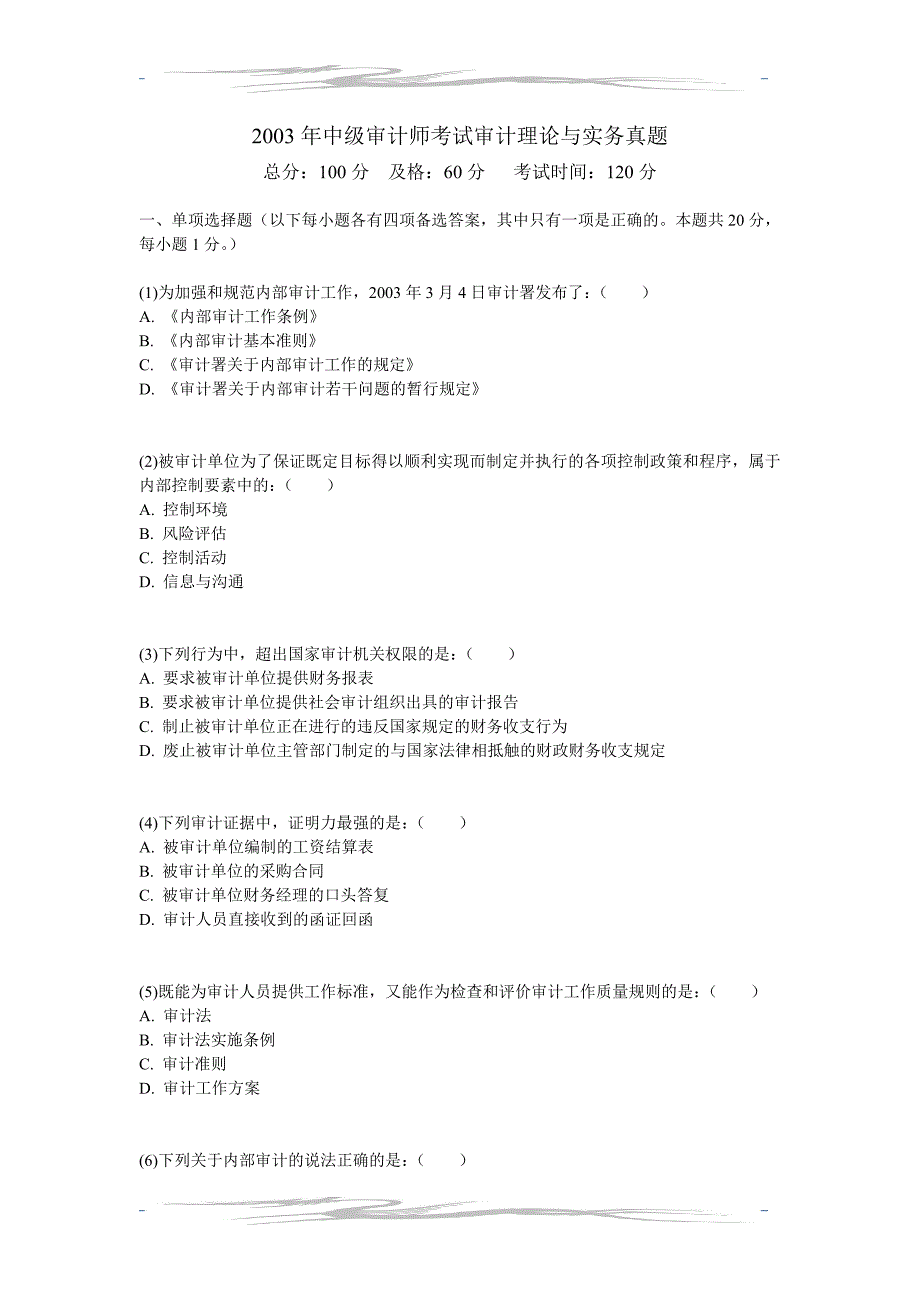 2003 年中级审计师考试审计理论与实务真题

总分：100 分　及格：60 分　考试时间：120 分

一、单项选择题（以下每小题各有四项备选答案，其中只有一项是正确的。本题共 20 分，每小题 1 分。）

(1)为加强和规范内部审计工作，2003 年 3 月 4 日审计署发布了：（　　）
A. 《内部审计工作条例》
B. 《内部审计基本准则》
C. 《审计署关于内部审计工作的规定》
D. 《审计署关于内部审计若干问题的暂行规定》

(2)被审计单位为了保证既定目标得以顺利实现而制定并执行的各项控制政策和程序，属于内部控制要素中的：（　　）
A. 控制环境
B. 风险评估
C. 控制活动
D. 信息与沟通

(3)下列行为中，超出国家审计机关权限的是：（　　）
A. 要求被审计单位提供财务报表
B. 要求被审计单位提供社会审计组织出具的审计报告
C. 制止被审计单位正在进行的违反国家规定的财务收支行为
D. 废止被审计单位主管部门制定的与国家法律相抵触的财政财务收支规定

(4)下列审计证据中，证明力最强的是：（　　）
A. 被审计单位编制的工资结算表
B. 被审计单位的采购合同
C. 被审计单位财务经理的口头答复
D. 审计人员直接收到的函证回函

(5)既能为审计人员提供工作标准，又能作为检查和评价审计工作质量规则的是：（　　）
A. 审计法
B. 审计法实施条例
C. 审计准则
D. 审计工作方案

(6)下列关于内部审计的说法正确的是：（　　）